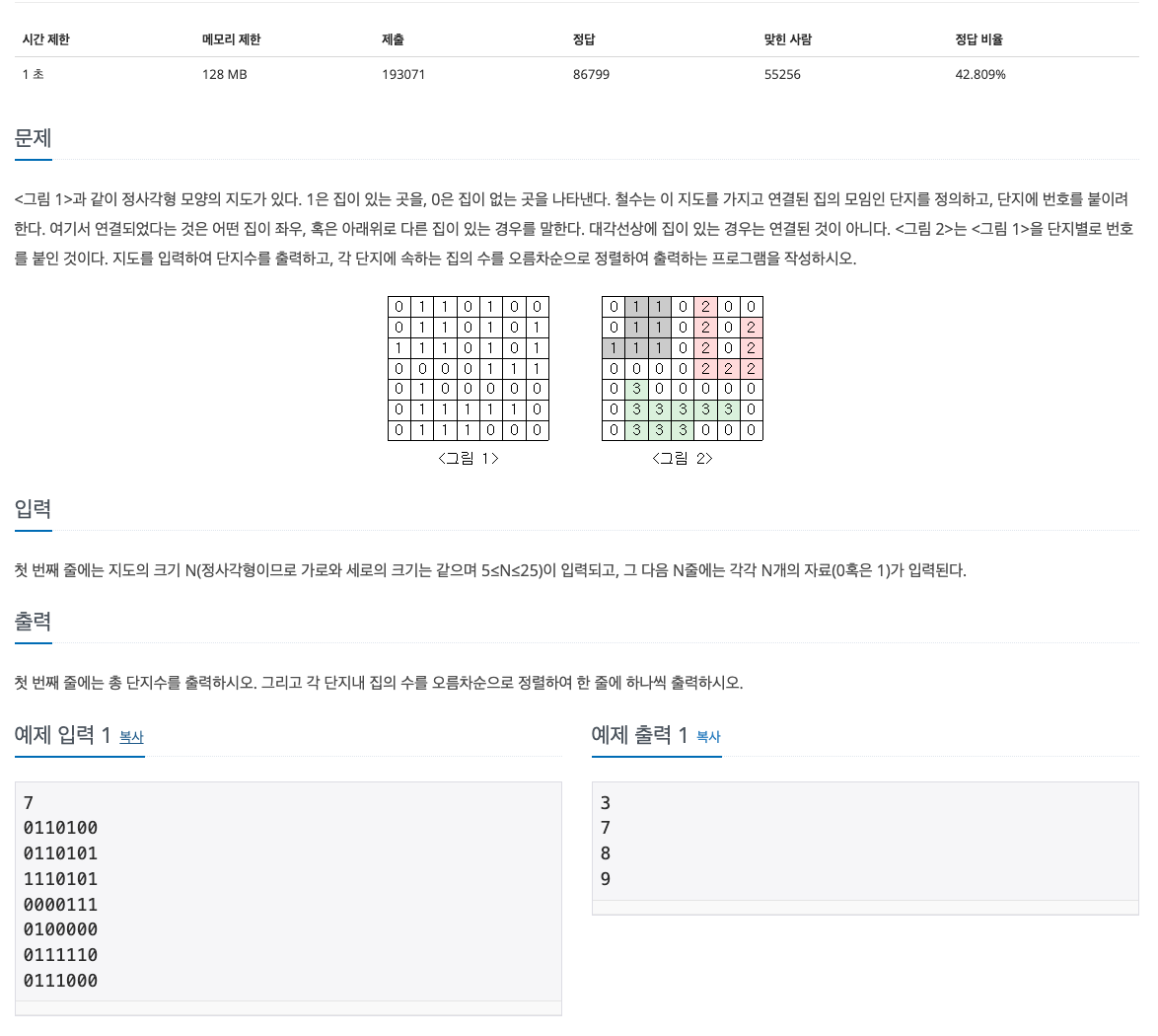 | 시간 제한 | 메모리 제한 | 제출 | 정답 | 맞힌 사람 | 정답 비율 |
|---|---|---|---|---|---|
| 1 초 | 128 MB | 193071 | 86799 | 55256 | 42.809% |

문제

<그림 1>과 같이 정사각형 모양의 지도가 있다. 1은 집이 있는 곳을, 0은 집이 없는 곳을 나타낸다. 철수는 이 지도를 가지고 연결된 집의 모임인 단지를 정의하고, 단지에 번호를 붙이려 한다. 여기서 연결되었다는 것은 어떤 집이 좌우, 혹은 아래위로 다른 집이 있는 경우를 말한다. 대각선상에 집이 있는 경우는 연결된 것이 아니다. <그림 2>는 <그림 1>을 단지별로 번호를 붙인 것이다. 지도를 입력하여 단지수를 출력하고, 각 단지에 속하는 집의 수를 오름차순으로 정렬하여 출력하는 프로그램을 작성하시오.

| 0 | 1 | 1 | 0 | 1 | 0 | 0 |
|---|---|---|---|---|---|---|
| 0 | 1 | 1 | 0 | 1 | 0 | 1 |
| 1 | 1 | 1 | 0 | 1 | 0 | 1 |
| 0 | 0 | 0 | 0 | 1 | 1 | 1 |
| 0 | 1 | 0 | 0 | 0 | 0 | 0 |
| 0 | 1 | 1 | 1 | 1 | 1 | 0 |
| 0 | 1 | 1 | 1 | 0 | 0 | 0 |

<그림 1>

| 0 | 1 | 1 | 0 | 2 | 0 | 0 |
|---|---|---|---|---|---|---|
| 0 | 1 | 1 | 0 | 2 | 0 | 2 |
| 1 | 1 | 1 | 0 | 2 | 0 | 2 |
| 0 | 0 | 0 | 0 | 2 | 2 | 2 |
| 0 | 3 | 0 | 0 | 0 | 0 | 0 |
| 0 | 3 | 3 | 3 | 3 | 3 | 0 |
| 0 | 3 | 3 | 3 | 0 | 0 | 0 |

<그림 2>

입력

첫 번째 줄에는 지도의 크기 N(정사각형이므로 가로와 세로의 크기는 같으며 5≤N≤25)이 입력되고, 그 다음 N줄에는 각각 N개의 자료(0혹은 1)가 입력된다.

출력

첫 번째 줄에는 총 단지수를 출력하시오. 그리고 각 단지내 집의 수를 오름차순으로 정렬하여 한 줄에 하나씩 출력하시오.

예제 입력 1 복사

7
0110100
0110101
1110101
0000111
0100000
0111110
0111000

예제 출력 1 복사

3
7
8
9